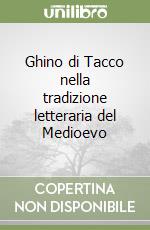 unilibro

Ghino di Tacco nella tradizione letteraria del Medioevo

COPERTINA NON DISPONIBILE